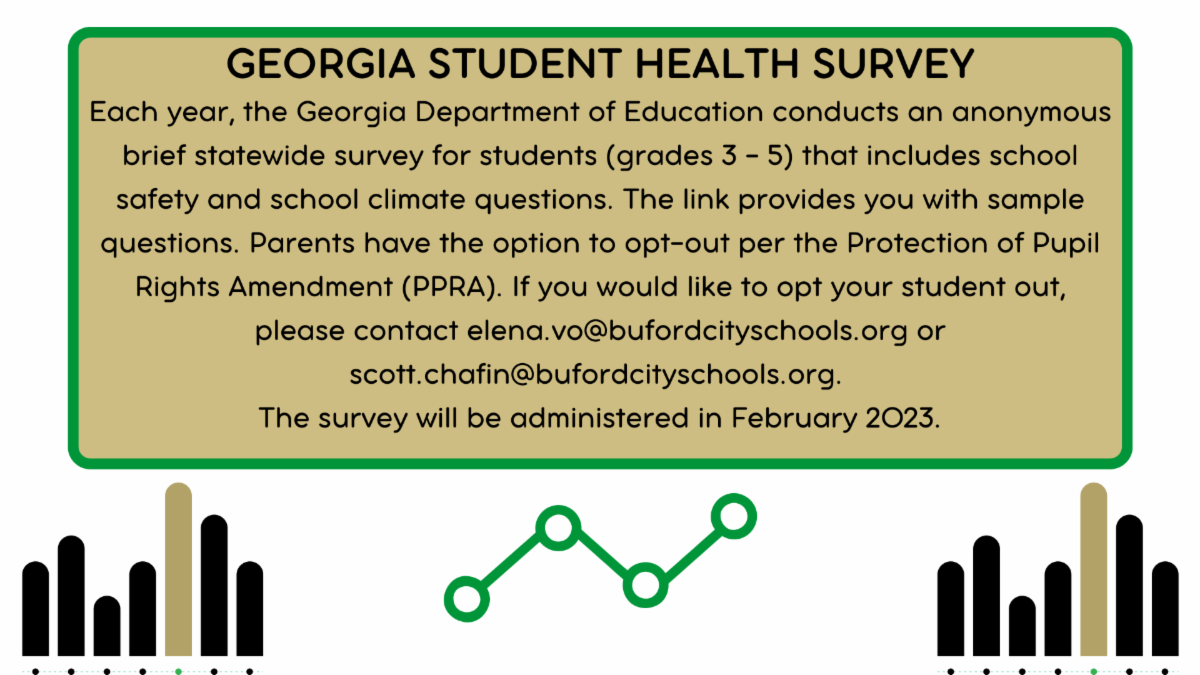 GEORGIA STUDENT HEALTH SURVEY

Each year, the Georgia Department of Education conducts an anonymous brief statewide survey for students (grades 3 - 5) that includes school safety and school climate questions. The link provides you with sample questions. Parents have the option to opt-out per the Protection of Pupil Rights Amendment (PPRA). If you would like to opt your student out, please contact elena.vo@bufordcityschools.org or scott.chafin@bufordcityschools.org.

The survey will be administered in February 2023.